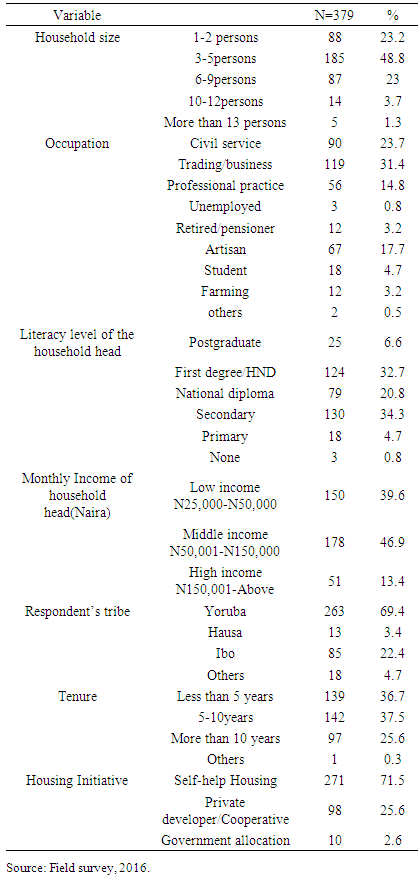 | Variable | | N=379 | % |
|---|---|---|---|
| Household size | 1-2 persons | 88 | 23.2 |
| | 3-5persons | 185 | 48.8 |
| | 6-9persons | 87 | 23 |
| | 10-12persons | 14 | 3.7 |
| | More than 13 persons | 5 | 1.3 |
| Occupation | Civil service | 90 | 23.7 |
| | Trading/business | 119 | 31.4 |
| | Professional practice | 56 | 14.8 |
| | Unemployed | 3 | 0.8 |
| | Retired/pensioner | 12 | 3.2 |
| | Artisan | 67 | 17.7 |
| | Student | 18 | 4.7 |
| | Farming | 12 | 3.2 |
| | others | 2 | 0.5 |
| Literacy level of the household head | Postgraduate | 25 | 6.6 |
| | First degree/HND | 124 | 32.7 |
| | National diploma | 79 | 20.8 |
| | Secondary | 130 | 34.3 |
| | Primary | 18 | 4.7 |
| | None | 3 | 0.8 |
| Monthly Income of household head(Naira) | Low income N25,000-N50,000 | 150 | 39.6 |
| | Middle income N50,001-N150,000 | 178 | 46.9 |
| | High income N150,001-Above | 51 | 13.4 |
| Respondent's tribe | Yoruba | 263 | 69.4 |
| | Hausa | 13 | 3.4 |
| | Ibo | 85 | 22.4 |
| | Others | 18 | 4.7 |
| Tenure | Less than 5 years | 139 | 36.7 |
| | 5-10years | 142 | 37.5 |
| | More than 10 years | 97 | 25.6 |
| | Others | 1 | 0.3 |
| Housing Initiative | Self-help Housing | 271 | 71.5 |
| | Private developer/Cooperative | 98 | 25.6 |
| | Government allocation | 10 | 2.6 |

Source: Field survey, 2016.